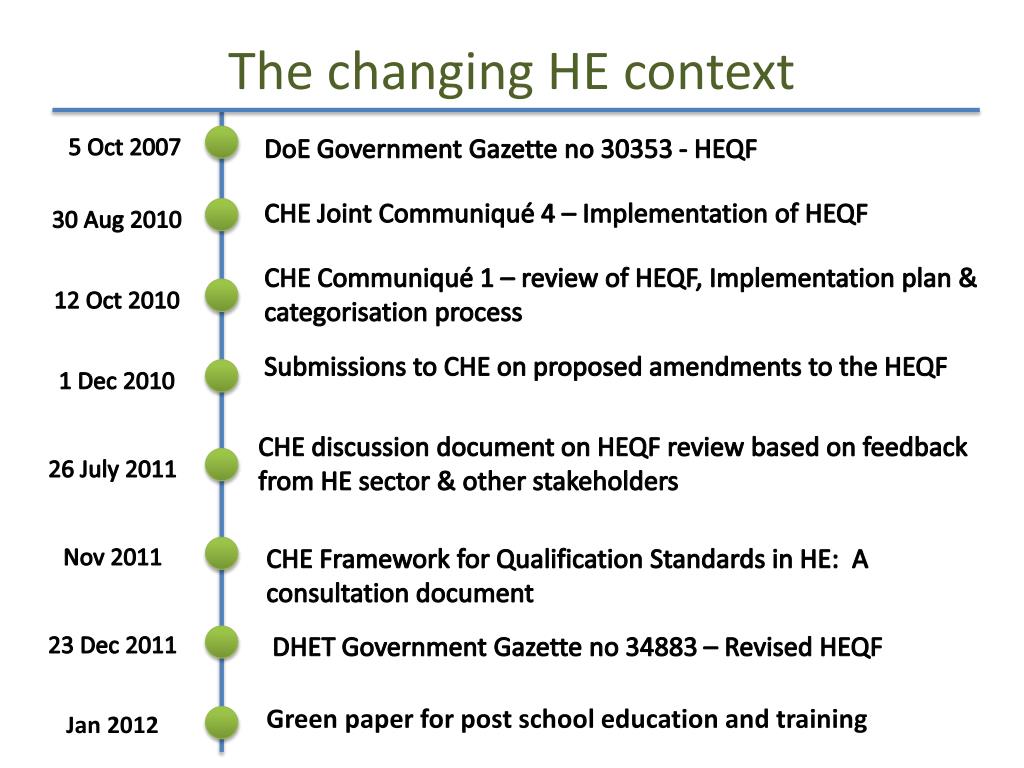 The changing HE context

5 Oct 2007
DoE Government Gazette no 30353 - HEQF

30 Aug 2010
CHE Joint Communiqué 4 – Implementation of HEQF

12 Oct 2010
CHE Communiqué 1 – review of HEQF, Implementation plan & categorisation process

1 Dec 2010
Submissions to CHE on proposed amendments to the HEQF

26 July 2011
CHE discussion document on HEQF review based on feedback from HE sector & other stakeholders

Nov 2011
CHE Framework for Qualification Standards in HE: A consultation document

23 Dec 2011
DHET Government Gazette no 34883 – Revised HEQF

Jan 2012
Green paper for post school education and training